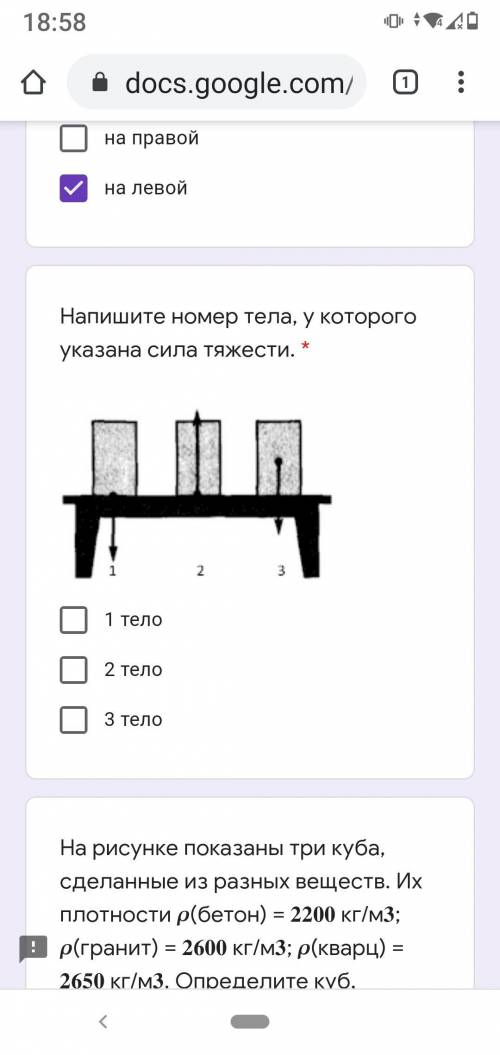 18:58

docs.google.com/

1

на правой

на левой

Напишите номер тела, у которого указана сила тяжести. *

1 2 3

1 тело

2 тело

3 тело

На рисунке показаны три куба, сделанные из разных веществ. Их плотности $\rho$(бетон) = 2200 кг/м3; $\rho$(гранит) = 2600 кг/м3; $\rho$(кварц) = 2650 кг/м3. Определите куб,